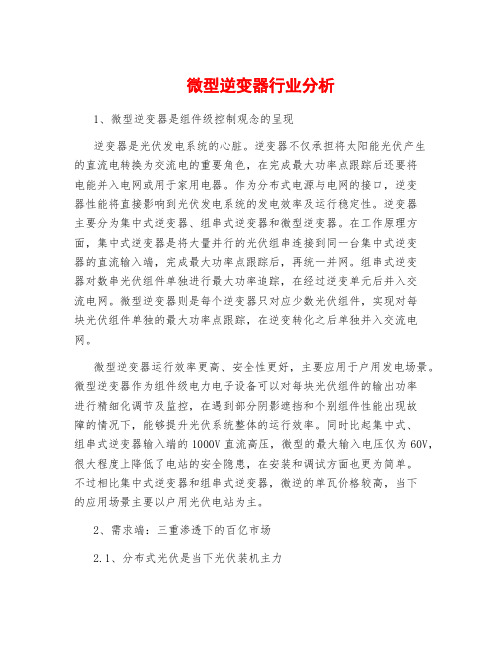 微型逆变器行业分析

1、微型逆变器是组件级控制观念的呈现

逆变器是光伏发电系统的心脏。逆变器不仅承担将太阳能光伏产生的直流电转换为交流电的重要角色，在完成最大功率点跟踪后还要将电能并入电网或用于家用电器。作为分布式电源与电网的接口，逆变器性能将直接影响到光伏发电系统的发电效率及运行稳定性。逆变器主要分为集中式逆变器、组串式逆变器和微型逆变器。在工作原理方面，集中式逆变器是将大量并行的光伏组串连接到同一台集中式逆变器的直流输入端，完成最大功率点跟踪后，再统一并网。组串式逆变器对数串光伏组件单独进行最大功率追踪，在经过逆变单元后并入交流电网。微型逆变器则是每个逆变器只对应少数光伏组件，实现对每块光伏组件单独的最大功率点跟踪，在逆变转化之后单独并入交流电网。

微型逆变器运行效率更高、安全性更好，主要应用于户用发电场景。微型逆变器作为组件级电力电子设备可以对每块光伏组件的输出功率进行精细化调节及监控，在遇到部分阴影遮挡和个别组件性能出现故障的情况下，能够提升光伏系统整体的运行效率。同时比起集中式、组串式逆变器输入端的 1000V 直流高压，微型的最大输入电压仅为 60V，很大程度上降低了电站的安全隐患，在安装和调试方面也更为简单。不过相比集中式逆变器和组串式逆变器，微逆的单瓦价格较高，当下的应用场景主要以户用光伏电站为主。

2、需求端：三重渗透下的百亿市场

2.1、分布式光伏是当下光伏装机主力